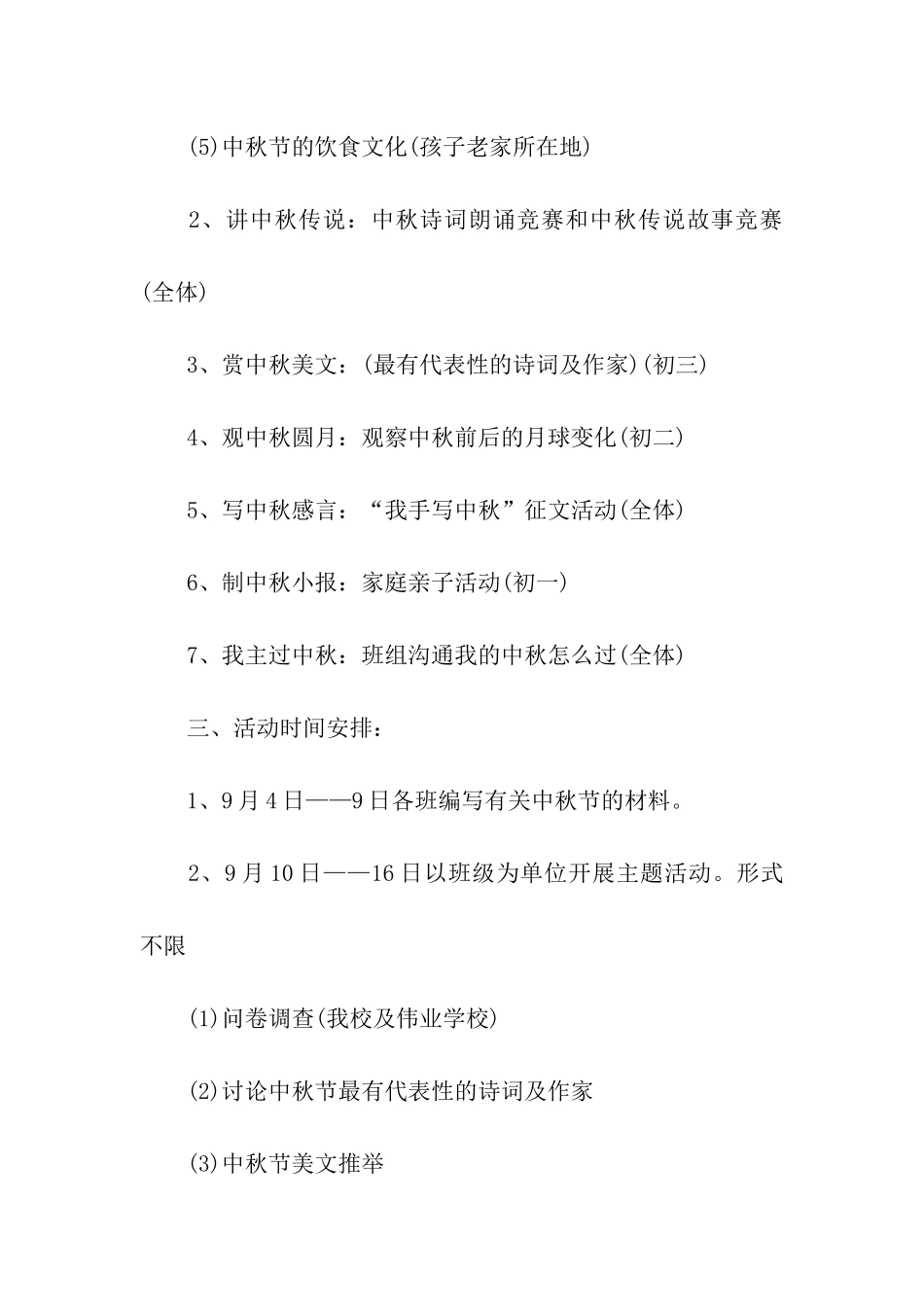 (5)中秋节的饮食文化(孩子老家所在地)

2、讲中秋传说：中秋诗词朗诵竞赛和中秋传说故事竞赛(全体)

3、赏中秋美文：(最有代表性的诗词及作家)(初三)

4、观中秋圆月：观察中秋前后的月球变化(初二)

5、写中秋感言：“我手写中秋”征文活动(全体)

6、制中秋小报：家庭亲子活动(初一)

7、我主过中秋：班组沟通我的中秋怎么过(全体)

三、活动时间安排：

1、9月4日——9日各班编写有关中秋节的材料。

2、9月10日——16日以班级为单位开展主题活动。形式不限

(1)问卷调查(我校及伟业学校)

(2)讨论中秋节最有代表性的诗词及作家

(3)中秋节美文推举